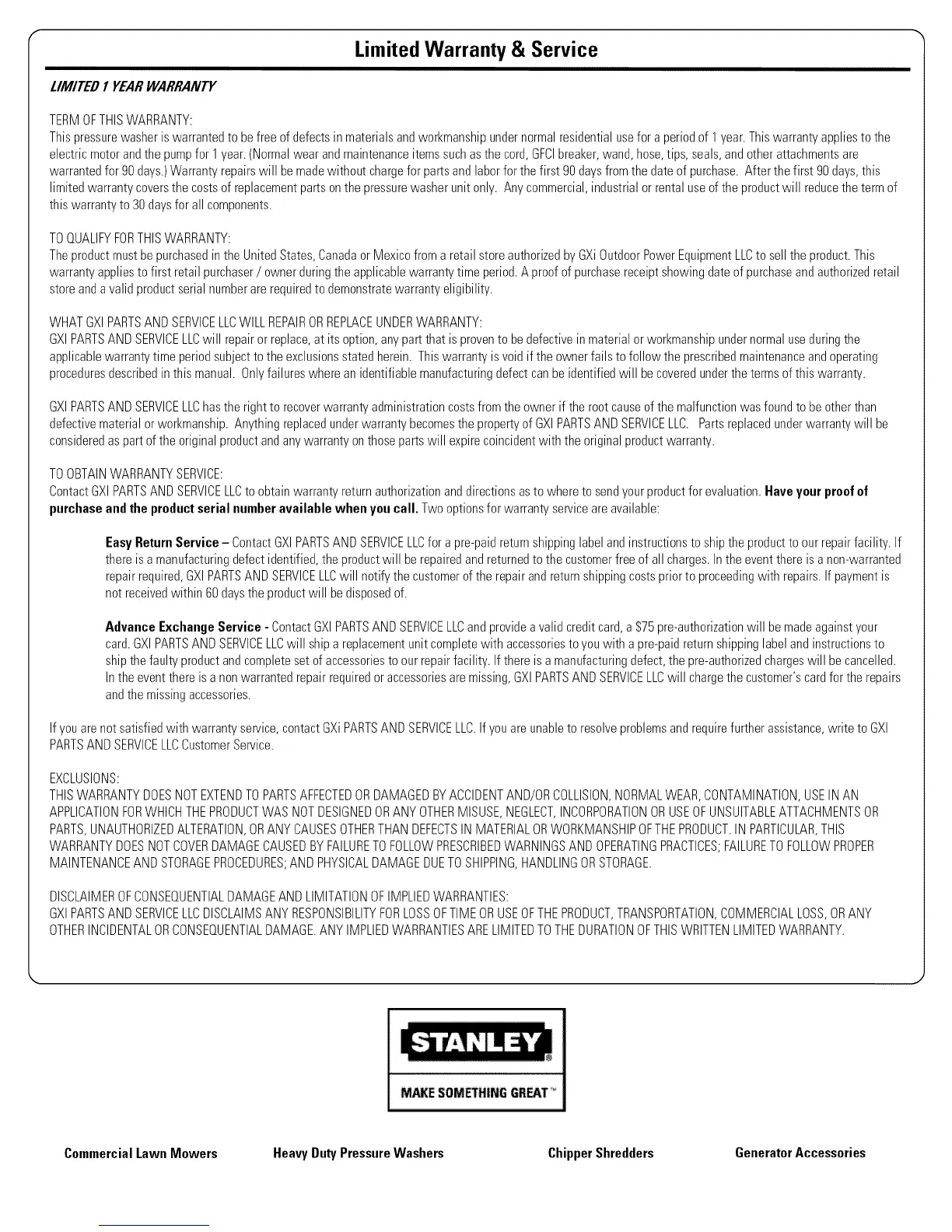 Limited Warranty & Service

LIMITED 1 YEAR WARRANTY

TERM OF THIS WARRANTY:
This pressure washer is warranted to be free of defects in materials and workmanship under normal residential use for a period of 1 year. This warranty applies to the electric motor and the pump for 1 year. (Normal wear and maintenance items such as the cord, GFCI breaker, wand, hose, tips, seals, and other attachments are warranted for 90 days.) Warranty repairs will be made without charge for parts and labor for the first 90 days from the date of purchase. After the first 90 days, this limited warranty covers the costs of replacement parts on the pressure washer unit only. Any commercial, industrial or rental use of the product will reduce the term of this warranty to 30 days for all components.

TO QUALIFY FOR THIS WARRANTY:
The product must be purchased in the United States, Canada or Mexico from a retail store authorized by GXi Outdoor Power Equipment LLC to sell the product. This warranty applies to first retail purchaser / owner during the applicable warranty time period. A proof of purchase receipt showing date of purchase and authorized retail store and a valid product serial number are required to demonstrate warranty eligibility.

WHAT GXI PARTS AND SERVICE LLC WILL REPAIR OR REPLACE UNDER WARRANTY:
GXI PARTS AND SERVICE LLC will repair or replace, at its option, any part that is proven to be defective in material or workmanship under normal use during the applicable warranty time period subject to the exclusions stated herein. This warranty is void if the owner fails to follow the prescribed maintenance and operating procedures described in this manual. Only failures where an identifiable manufacturing defect can be identified will be covered under the terms of this warranty.

GXI PARTS AND SERVICE LLC has the right to recover warranty administration costs from the owner if the root cause of the malfunction was found to be other than defective material or workmanship. Anything replaced under warranty becomes the property of GXI PARTS AND SERVICE LLC. Parts replaced under warranty will be considered as part of the original product and any warranty on those parts will expire coincident with the original product warranty.

TO OBTAIN WARRANTY SERVICE:
Contact GXI PARTS AND SERVICE LLC to obtain warranty return authorization and directions as to where to send your product for evaluation. Have your proof of purchase and the product serial number available when you call. Two options for warranty service are available:

Easy Return Service – Contact GXI PARTS AND SERVICE LLC for a pre-paid return shipping label and instructions to ship the product to our repair facility. If there is a manufacturing defect identified, the product will be repaired and returned to the customer free of all charges. In the event there is a non-warranted repair required, GXI PARTS AND SERVICE LLC will notify the customer of the repair and return shipping costs prior to proceeding with repairs. If payment is not received within 60 days the product will be disposed of.

Advance Exchange Service - Contact GXI PARTS AND SERVICE LLC and provide a valid credit card, a $75 pre-authorization will be made against your card. GXI PARTS AND SERVICE LLC will ship a replacement unit complete with accessories to you with a pre-paid return shipping label and instructions to ship the faulty product and complete set of accessories to our repair facility. If there is a manufacturing defect, the pre-authorized charges will be cancelled. In the event there is a non warranted repair required or accessories are missing, GXI PARTS AND SERVICE LLC will charge the customer's card for the repairs and the missing accessories.

If you are not satisfied with warranty service, contact GXi PARTS AND SERVICE LLC. If you are unable to resolve problems and require further assistance, write to GXI PARTS AND SERVICE LLC Customer Service.

EXCLUSIONS:
THIS WARRANTY DOES NOT EXTEND TO PARTS AFFECTED OR DAMAGED BY ACCIDENT AND/OR COLLISION, NORMAL WEAR, CONTAMINATION, USE IN AN APPLICATION FOR WHICH THE PRODUCT WAS NOT DESIGNED OR ANY OTHER MISUSE, NEGLECT, INCORPORATION OR USE OF UNSUITABLE ATTACHMENTS OR PARTS, UNAUTHORIZED ALTERATION, OR ANY CAUSES OTHER THAN DEFECTS IN MATERIAL OR WORKMANSHIP OF THE PRODUCT. IN PARTICULAR, THIS WARRANTY DOES NOT COVER DAMAGE CAUSED BY FAILURE TO FOLLOW PRESCRIBED WARNINGS AND OPERATING PRACTICES; FAILURE TO FOLLOW PROPER MAINTENANCE AND STORAGE PROCEDURES; AND PHYSICAL DAMAGE DUE TO SHIPPING, HANDLING OR STORAGE.

DISCLAIMER OF CONSEQUENTIAL DAMAGE AND LIMITATION OF IMPLIED WARRANTIES:
GXI PARTS AND SERVICE LLC DISCLAIMS ANY RESPONSIBILITY FOR LOSS OF TIME OR USE OF THE PRODUCT, TRANSPORTATION, COMMERCIAL LOSS, OR ANY OTHER INCIDENTAL OR CONSEQUENTIAL DAMAGE. ANY IMPLIED WARRANTIES ARE LIMITED TO THE DURATION OF THIS WRITTEN LIMITED WARRANTY.

STANLEY®
MAKE SOMETHING GREAT™

Commercial Lawn Mowers
Heavy Duty Pressure Washers
Chipper Shredders
Generator Accessories